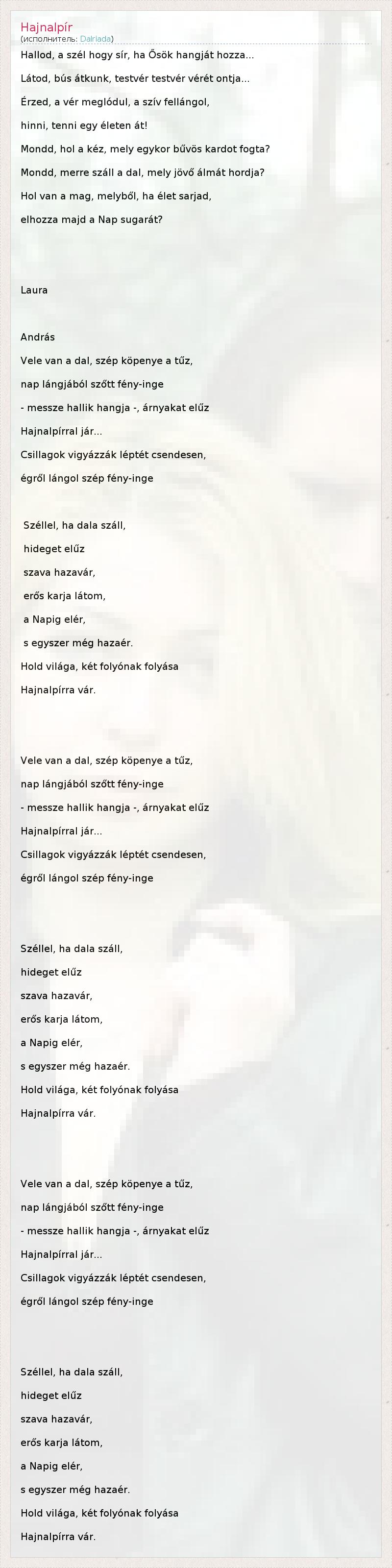 Hajnalpír
(исполнитель: Dalriada)

Hallod, a szél hogy sír, ha Ősök hangját hozza...

Látod, bús átkunk, testvér testvér vérét ontja...

Érzed, a vér meglódul, a szív fellángol,

hinni, tenni egy életen át!

Mondd, hol a kéz, mely egykor bűvös kardot fogta?

Mondd, merre száll a dal, mely jövő álmát hordja?

Hol van a mag, melyből, ha élet sarjad,

elhozza majd a Nap sugarát?

Laura

András

Vele van a dal, szép köpenye a tűz,

nap lángjából szőtt fény-inge

- messze hallik hangja -, árnyakat elűz

Hajnalpírral jár...

Csillagok vigyázzák léptét csendesen,

égről lángol szép fény-inge

Széllel, ha dala száll,

hideget elűz

szava hazavár,

erős karja látom,

a Napig elér,

s egyszer még hazaér.

Hold világa, két folyónak folyása

Hajnalpírra vár.

Vele van a dal, szép köpenye a tűz,

nap lángjából szőtt fény-inge

- messze hallik hangja -, árnyakat elűz

Hajnalpírral jár...

Csillagok vigyázzák léptét csendesen,

égről lángol szép fény-inge

Széllel, ha dala száll,

hideget elűz

szava hazavár,

erős karja látom,

a Napig elér,

s egyszer még hazaér.

Hold világa, két folyónak folyása

Hajnalpírra vár.

Vele van a dal, szép köpenye a tűz,

nap lángjából szőtt fény-inge

- messze hallik hangja -, árnyakat elűz

Hajnalpírral jár...

Csillagok vigyázzák léptét csendesen,

égről lángol szép fény-inge

Széllel, ha dala száll,

hideget elűz

szava hazavár,

erős karja látom,

a Napig elér,

s egyszer még hazaér.

Hold világa, két folyónak folyása

Hajnalpírra vár.